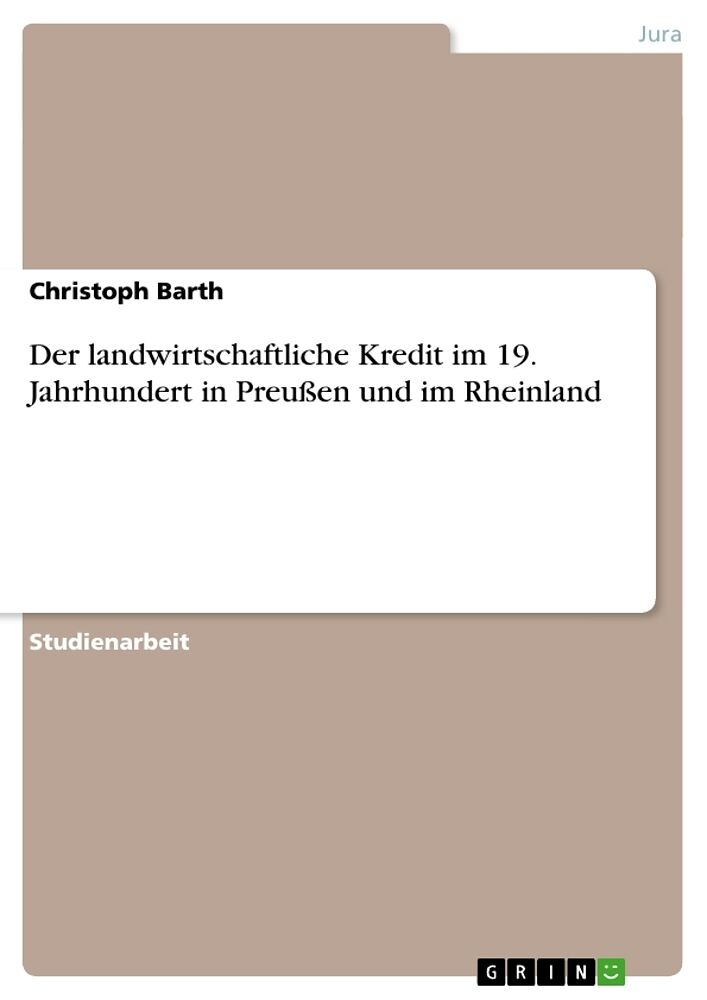 Jura

Christoph Barth

Der landwirtschaftliche Kredit im 19. Jahrhundert in Preußen und im Rheinland

Studienarbeit

GRIN